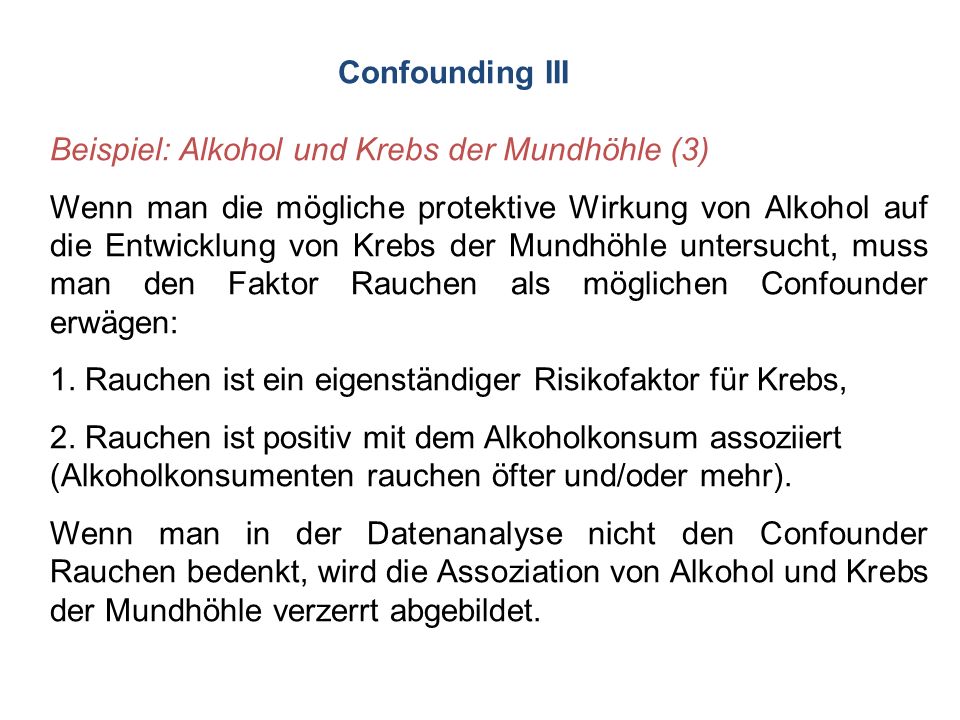 Confounding III

Beispiel: Alkohol und Krebs der Mundhöhle (3)

Wenn man die mögliche protektive Wirkung von Alkohol auf die Entwicklung von Krebs der Mundhöhle untersucht, muss man den Faktor Rauchen als möglichen Confounder erwägen:

1. Rauchen ist ein eigenständiger Risikofaktor für Krebs,

2. Rauchen ist positiv mit dem Alkoholkonsum assoziiert (Alkoholkonsumenten rauchen öfter und/oder mehr).

Wenn man in der Datenanalyse nicht den Confounder Rauchen bedenkt, wird die Assoziation von Alkohol und Krebs der Mundhöhle verzerrt abgebildet.